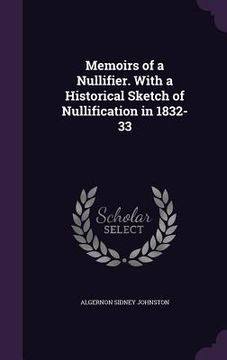 Memoirs of a Nullifier. With a Historical Sketch of Nullification in 1832-33

Scholar SELECT

ALGERNON SIDNEY JOHNSTON